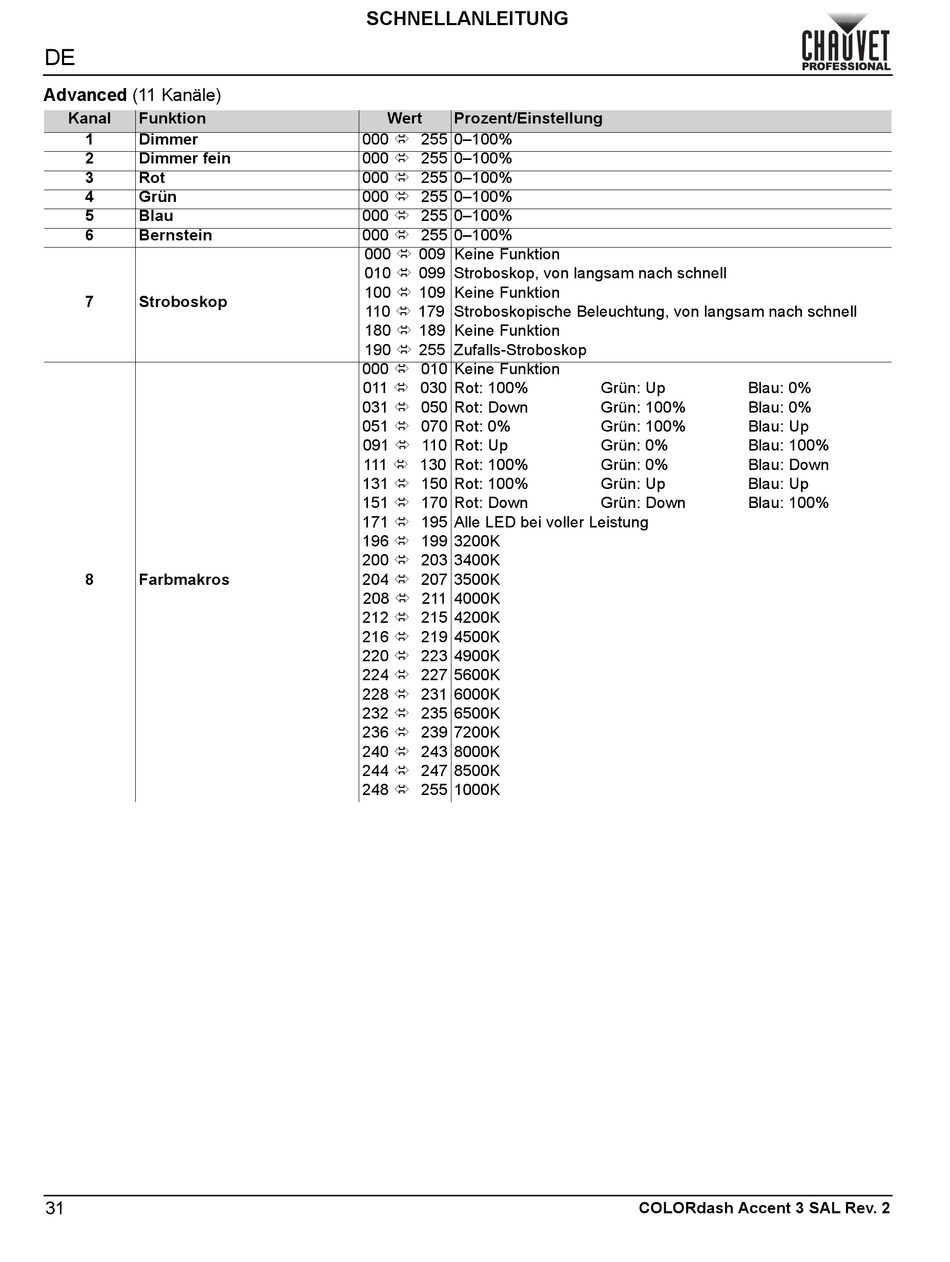 SCHNELLANLEITUNG

DE

CHAUVET PROFESSIONAL

**Advanced** (11 Kanäle)

| Kanal | Funktion | Wert | Prozent/Einstellung |
|---|---|---|---|
| 1 | Dimmer | 000 ⇔ 255 | 0–100% |
| 2 | Dimmer fein | 000 ⇔ 255 | 0–100% |
| 3 | Rot | 000 ⇔ 255 | 0–100% |
| 4 | Grün | 000 ⇔ 255 | 0–100% |
| 5 | Blau | 000 ⇔ 255 | 0–100% |
| 6 | Bernstein | 000 ⇔ 255 | 0–100% |
| 7 | Stroboskop | 000 ⇔ 009 | Keine Funktion |
| | | 010 ⇔ 099 | Stroboskop, von langsam nach schnell |
| | | 100 ⇔ 109 | Keine Funktion |
| | | 110 ⇔ 179 | Stroboskopische Beleuchtung, von langsam nach schnell |
| | | 180 ⇔ 189 | Keine Funktion |
| | | 190 ⇔ 255 | Zufalls-Stroboskop |
| 8 | Farbmakros | 000 ⇔ 010 | Keine Funktion |
| | | 011 ⇔ 030 | Rot: 100% Grün: Up Blau: 0% |
| | | 031 ⇔ 050 | Rot: Down Grün: 100% Blau: 0% |
| | | 051 ⇔ 070 | Rot: 0% Grün: 100% Blau: Up |
| | | 091 ⇔ 110 | Rot: Up Grün: 0% Blau: 100% |
| | | 111 ⇔ 130 | Rot: 100% Grün: 0% Blau: Down |
| | | 131 ⇔ 150 | Rot: 100% Grün: Up Blau: Up |
| | | 151 ⇔ 170 | Rot: Down Grün: Down Blau: 100% |
| | | 171 ⇔ 195 | Alle LED bei voller Leistung |
| | | 196 ⇔ 199 | 3200K |
| | | 200 ⇔ 203 | 3400K |
| | | 204 ⇔ 207 | 3500K |
| | | 208 ⇔ 211 | 4000K |
| | | 212 ⇔ 215 | 4200K |
| | | 216 ⇔ 219 | 4500K |
| | | 220 ⇔ 223 | 4900K |
| | | 224 ⇔ 227 | 5600K |
| | | 228 ⇔ 231 | 6000K |
| | | 232 ⇔ 235 | 6500K |
| | | 236 ⇔ 239 | 7200K |
| | | 240 ⇔ 243 | 8000K |
| | | 244 ⇔ 247 | 8500K |
| | | 248 ⇔ 255 | 1000K |

31 COLORdash Accent 3 SAL Rev. 2